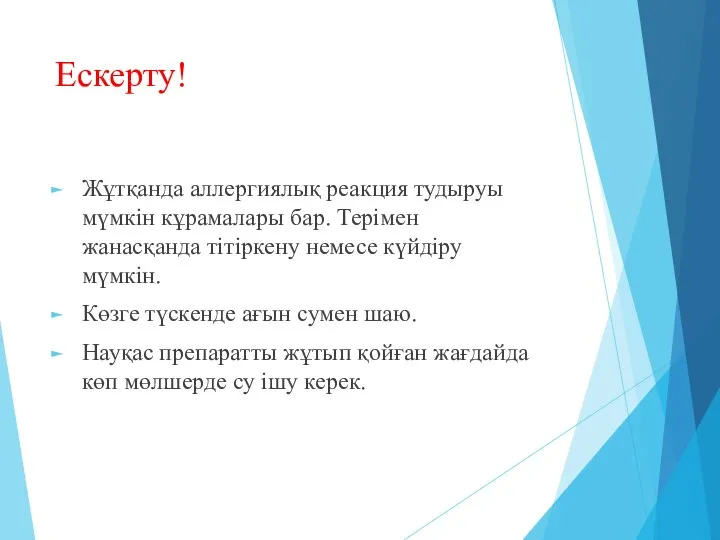 Ескерту!

Жұтқанда аллергиялық реакция тудыруы мүмкін құрамалары бар. Терімен жанасқанда тітіркену немесе күйдіру мүмкін.

Көзге түскенде ағын сумен шаю.

Науқас препаратты жұтып қойған жағдайда көп мөлшерде су ішу керек.